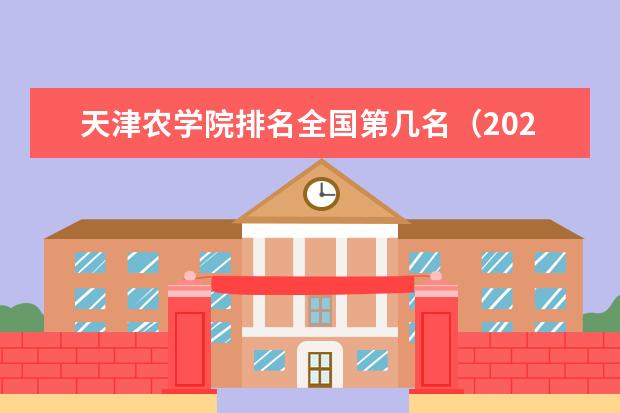 天津农学院排名全国第几名（202